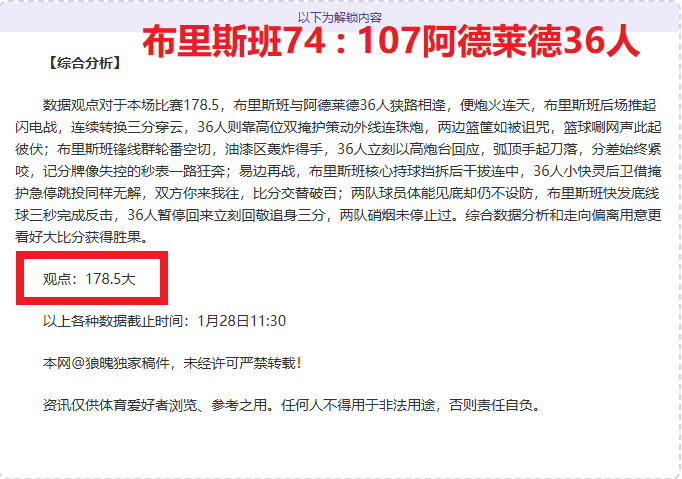 以下为解锁内容

布里斯班74：107阿德莱德36人

【综合分析】

数据观点对于本场比赛178.5，布里斯班与阿德莱德36人狭路相逢，便炮火连天，布里斯班后场推起闪电战，连续转换三分穿云，36人则靠高位双掩护策动外线连珠炮，两边篮筐如被诅咒，篮球唰网声此起彼伏；布里斯班锋线群轮番空切，油漆区轰炸得手，36人立刻以高炮台回应，弧顶手起刀落，分差始终紧咬，记分牌像失控的秒表一路狂奔；易边再战，布里斯班核心持球挡拆后干拔连中，36人小快灵后卫借掩护急停跳投同样无解，双方你来我往，比分交替破百；两队球员体能见底却仍不设防，布里斯班快发底线球三秒完成反击，36人暂停回来立刻回敬追身三分，两队硝烟未停止过。综合数据分析和走向偏离用意更看好大比分获得胜果。

观点：178.5大

以上各种数据截止时间：1月28日11:30

本网@狼魄独家稿件，未经许可严禁转载！

资讯仅供体育爱好者浏览、参考之用。任何人不得用于非法用途，否则责任自负。